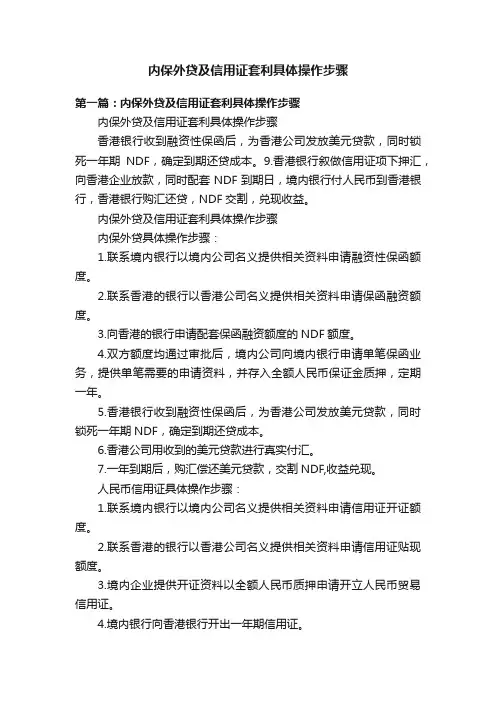 内保外贷及信用证套利具体操作步骤

第一篇：内保外贷及信用证套利具体操作步骤

内保外贷及信用证套利具体操作步骤

香港银行收到融资性保函后，为香港公司发放美元贷款，同时锁死一年期 NDF，确定到期还贷成本。9.香港银行叙做信用证项下押汇，向香港企业放款，同时配套 NDF 到期日，境内银行付人民币到香港银行，香港银行购汇还贷，NDF 交割，兑现收益。

内保外贷及信用证套利具体操作步骤

内保外贷具体操作步骤：

1.联系境内银行以境内公司名义提供相关资料申请融资性保函额度。

2.联系香港的银行以香港公司名义提供相关资料申请保函融资额度。

3.向香港的银行申请配套保函融资额度的 NDF 额度。

4.双方额度均通过审批后，境内公司向境内银行申请单笔保函业务，提供单笔需要的申请资料，并存入全额人民币保证金质押，定期一年。

5.香港银行收到融资性保函后，为香港公司发放美元贷款，同时锁死一年期 NDF，确定到期还贷成本。

6.香港公司用收到的美元贷款进行真实付汇。

7.一年到期后，购汇偿还美元贷款，交割 NDF,收益兑现。

人民币信用证具体操作步骤：

1.联系境内银行以境内公司名义提供相关资料申请信用证开证额度。

2.联系香港的银行以香港公司名义提供相关资料申请信用证贴现额度。

3.境内企业提供开证资料以全额人民币质押申请开立人民币贸易信用证。

4.境内银行向香港银行开出一年期信用证。